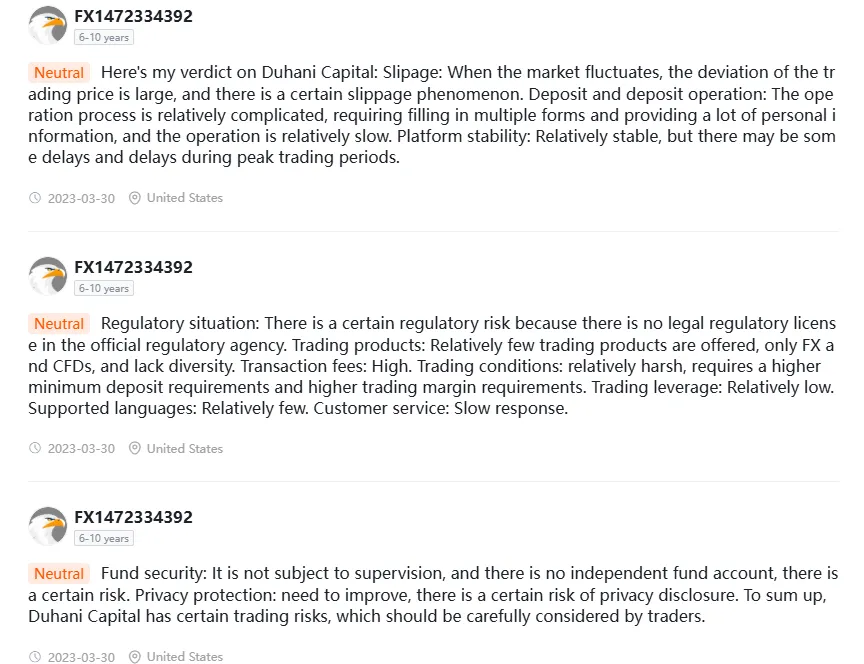 FX1472334392
6-10 years

Neutral Here's my verdict on Duhani Capital: Slipage: When the market fluctuates, the deviation of the trading price is large, and there is a certain slippage phenomenon. Deposit and deposit operation: The operation process is relatively complicated, requiring filling in multiple forms and providing a lot of personal information, and the operation is relatively slow. Platform stability: Relatively stable, but there may be some delays and delays during peak trading periods.

2023-03-30 United States

FX1472334392
6-10 years

Neutral Regulatory situation: There is a certain regulatory risk because there is no legal regulatory license in the official regulatory agency. Trading products: Relatively few trading products are offered, only FX and CFDs, and lack diversity. Transaction fees: High. Trading conditions: relatively harsh, requires a higher minimum deposit requirements and higher trading margin requirements. Trading leverage: Relatively low. Supported languages: Relatively few. Customer service: Slow response.

2023-03-30 United States

FX1472334392
6-10 years

Neutral Fund security: It is not subject to supervision, and there is no independent fund account, there is a certain risk. Privacy protection: need to improve, there is a certain risk of privacy disclosure. To sum up, Duhani Capital has certain trading risks, which should be carefully considered by traders.

2023-03-30 United States